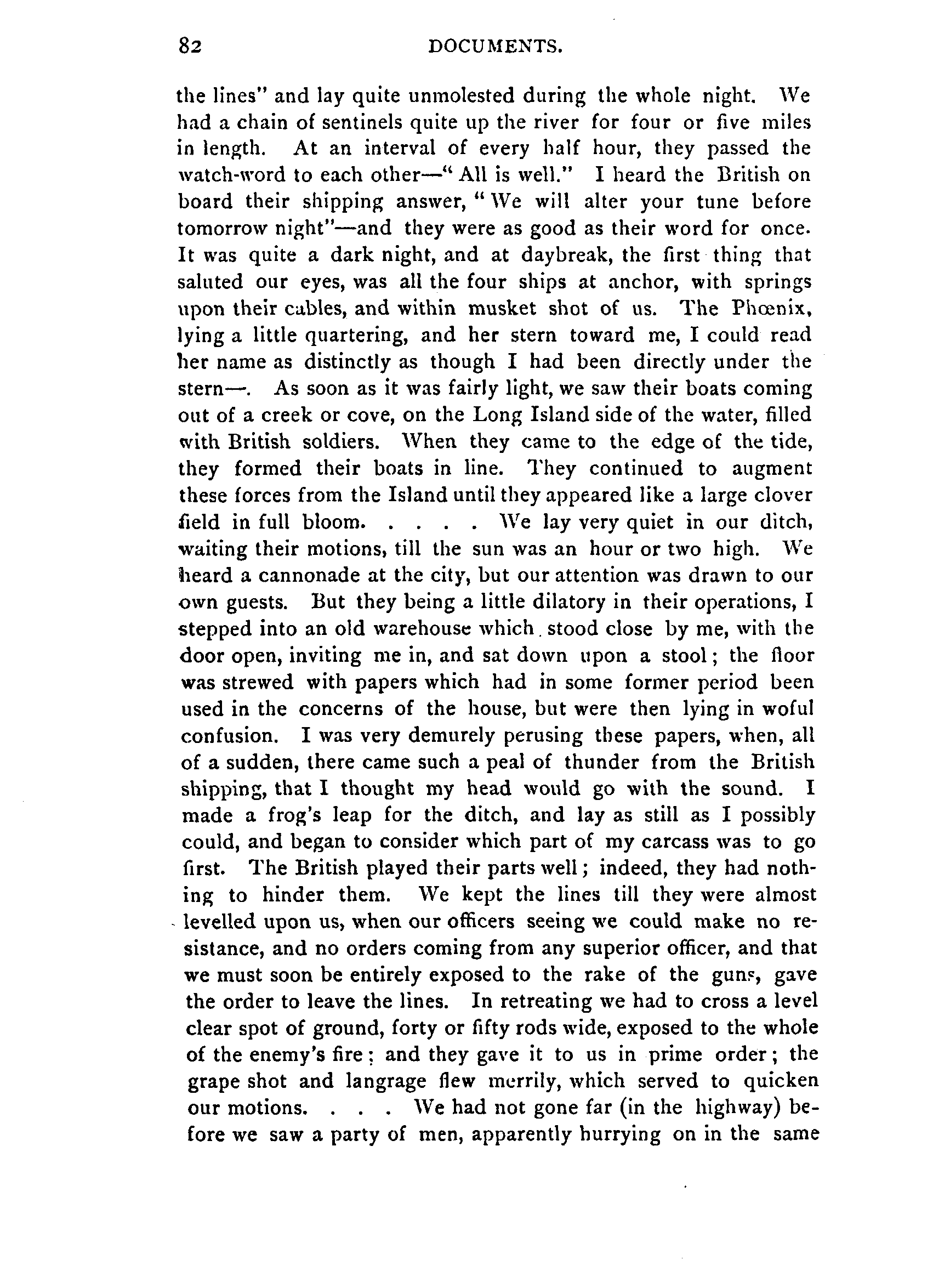 82 DOCUMENTS.

the lines" and lay quite unmolested during the whole night. We had a chain of sentinels quite up the river for four or five miles in length. At an interval of every half hour, they passed the watch-word to each other—"All is well." I heard the British on board their shipping answer, "We will alter your tune before tomorrow night"—and they were as good as their word for once. It was quite a dark night, and at daybreak, the first thing that saluted our eyes, was all the four ships at anchor, with springs upon their cables, and within musket shot of us. The Phœnix, lying a little quartering, and her stern toward me, I could read her name as distinctly as though I had been directly under the stern—. As soon as it was fairly light, we saw their boats coming out of a creek or cove, on the Long Island side of the water, filled with British soldiers. When they came to the edge of the tide, they formed their boats in line. They continued to augment these forces from the Island until they appeared like a large clover field in full bloom. . . . . We lay very quiet in our ditch, waiting their motions, till the sun was an hour or two high. We heard a cannonade at the city, but our attention was drawn to our own guests. But they being a little dilatory in their operations, I stepped into an old warehouse which stood close by me, with the door open, inviting me in, and sat down upon a stool; the floor was strewed with papers which had in some former period been used in the concerns of the house, but were then lying in woful confusion. I was very demurely perusing these papers, when, all of a sudden, there came such a peal of thunder from the British shipping, that I thought my head would go with the sound. I made a frog's leap for the ditch, and lay as still as I possibly could, and began to consider which part of my carcass was to go first. The British played their parts well; indeed, they had nothing to hinder them. We kept the lines till they were almost levelled upon us, when our officers seeing we could make no resistance, and no orders coming from any superior officer, and that we must soon be entirely exposed to the rake of the guns, gave the order to leave the lines. In retreating we had to cross a level clear spot of ground, forty or fifty rods wide, exposed to the whole of the enemy's fire; and they gave it to us in prime order; the grape shot and langrage flew merrily, which served to quicken our motions. . . . We had not gone far (in the highway) before we saw a party of men, apparently hurrying on in the same